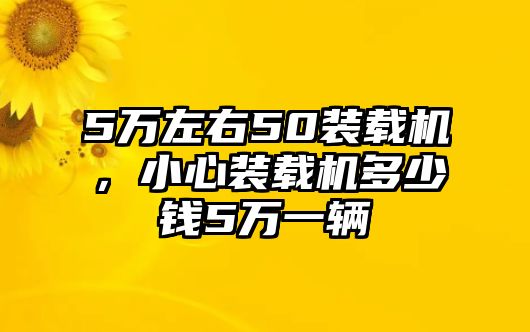 5万左右50装载机，小心装载机多少钱5万一辆